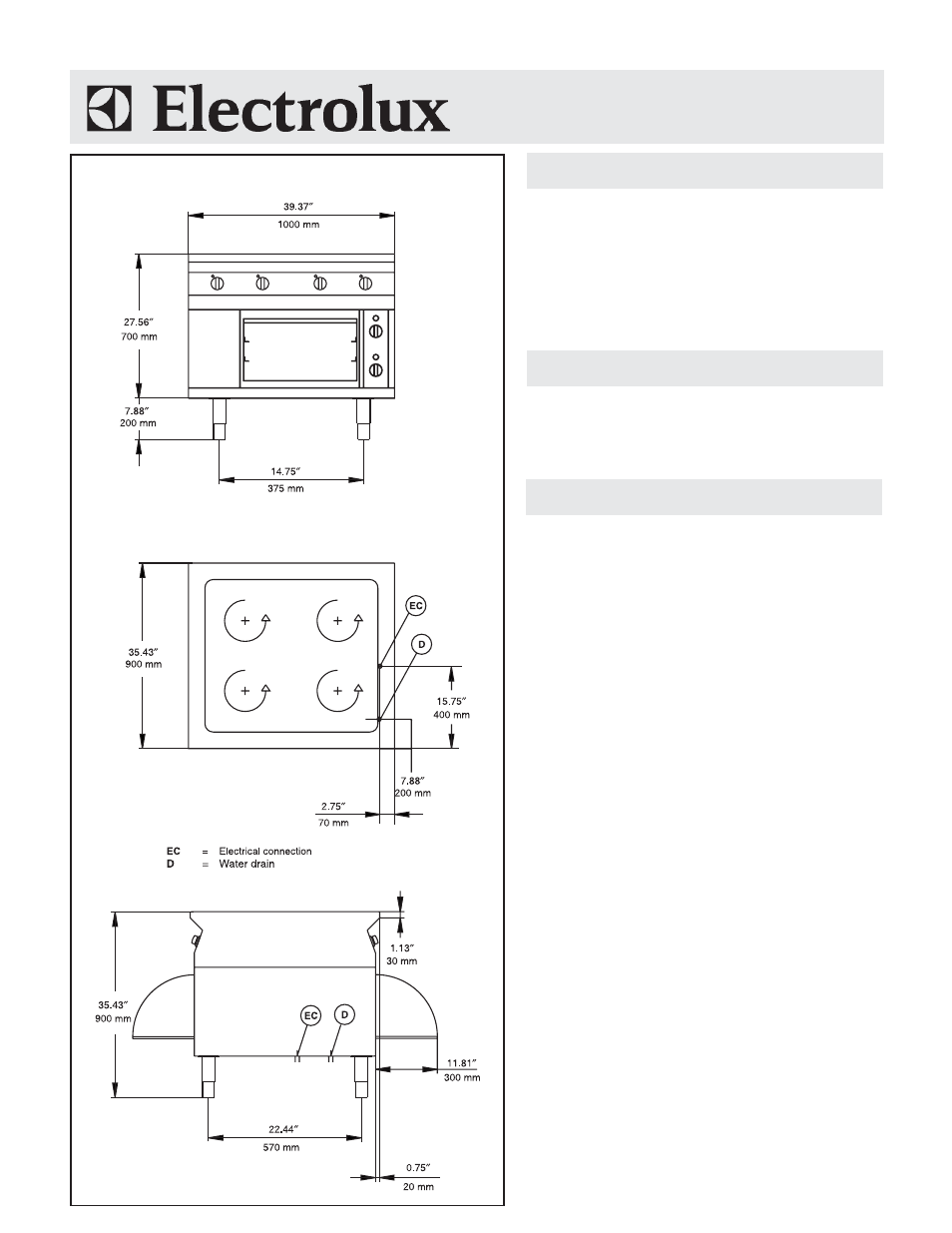 Electrolux

39.37″
1000 mm

27.56″
700 mm

7.88″
200 mm

14.75″
375 mm

35.43″
900 mm

EC

D

15.75″
400 mm

7.88″
200 mm

2.75″
70 mm

EC = Electrical connection
D = Water drain

1.13″
30 mm

35.43″
900 mm

EC

D

11.81″
300 mm

22.44″
570 mm

0.75″
20 mm